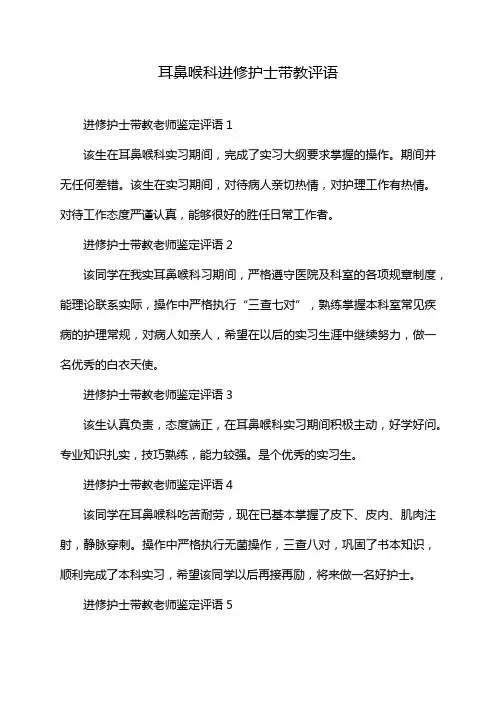 耳鼻喉科进修护士带教评语

进修护士带教老师鉴定评语 1

该生在耳鼻喉科实习期间，完成了实习大纲要求掌握的操作。期间并无任何差错。该生在实习期间，对待病人亲切热情，对护理工作有热情。对待工作态度严谨认真，能够很好的胜任日常工作者。

进修护士带教老师鉴定评语 2

该同学在我实耳鼻喉科习期间，严格遵守医院及科室的各项规章制度，能理论联系实际，操作中严格执行“三查七对”，熟练掌握本科室常见疾病的护理常规，对病人如亲人，希望在以后的实习生涯中继续努力，做一名优秀的白衣天使。

进修护士带教老师鉴定评语 3

该生认真负责，态度端正，在耳鼻喉科实习期间积极主动，好学好问。专业知识扎实，技巧熟练，能力较强。是个优秀的实习生。

进修护士带教老师鉴定评语 4

该同学在耳鼻喉科吃苦耐劳，现在已基本掌握了皮下、皮内、肌肉注射，静脉穿刺。操作中严格执行无菌操作，三查八对，巩固了书本知识，顺利完成了本科实习，希望该同学以后再接再励，将来做一名好护士。

进修护士带教老师鉴定评语 5